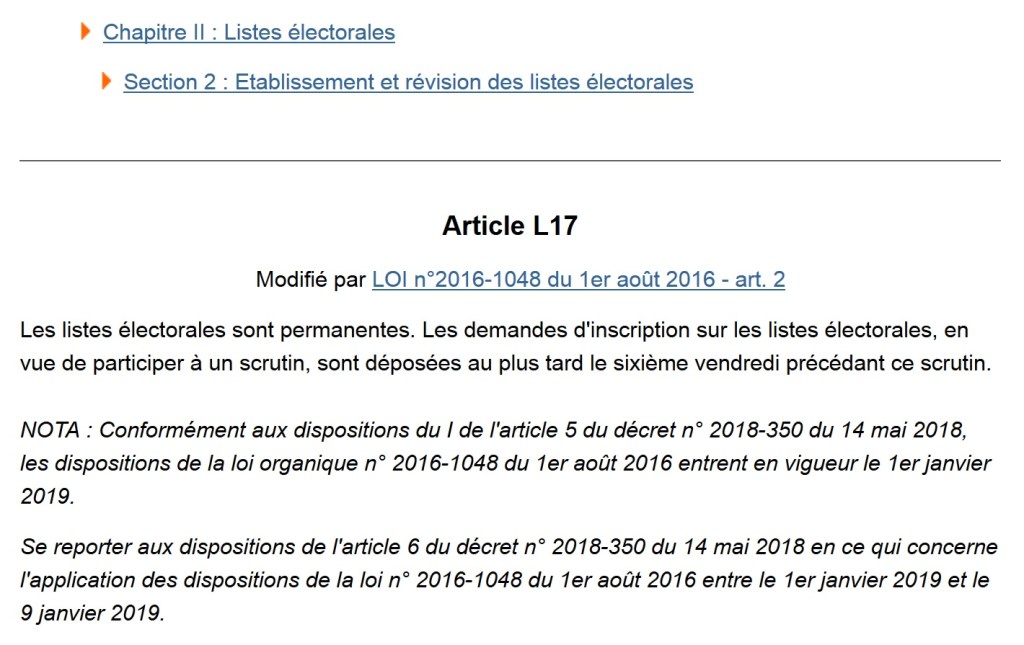 Chapitre II : Listes électorales

Section 2 : Etablissement et révision des listes électorales

Article L17

Modifié par LOI n°2016-1048 du 1er août 2016 - art. 2

Les listes électorales sont permanentes. Les demandes d'inscription sur les listes électorales, en vue de participer à un scrutin, sont déposées au plus tard le sixième vendredi précédant ce scrutin.

NOTA : Conformément aux dispositions du I de l'article 5 du décret n° 2018-350 du 14 mai 2018, les dispositions de la loi organique n° 2016-1048 du 1er août 2016 entrent en vigueur le 1er janvier 2019.

Se reporter aux dispositions de l'article 6 du décret n° 2018-350 du 14 mai 2018 en ce qui concerne l'application des dispositions de la loi n° 2016-1048 du 1er août 2016 entre le 1er janvier 2019 et le 9 janvier 2019.